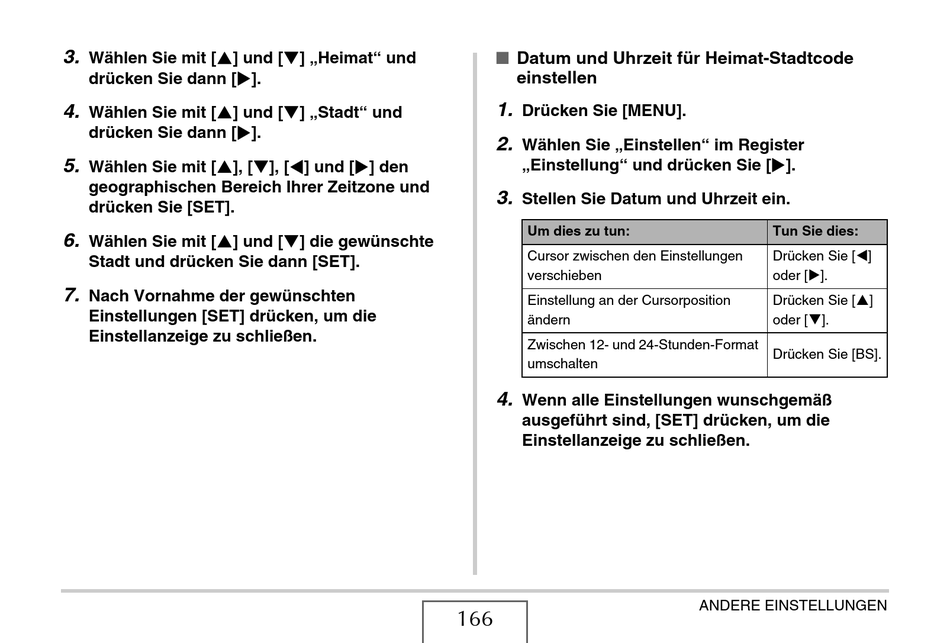 3. Wählen Sie mit [▲] und [▼] „Heimat“ und drücken Sie dann [▶].

4. Wählen Sie mit [▲] und [▼] „Stadt“ und drücken Sie dann [▶].

5. Wählen Sie mit [▲], [▼], [◀] und [▶] den geographischen Bereich Ihrer Zeitzone und drücken Sie [SET].

6. Wählen Sie mit [▲] und [▼] die gewünschte Stadt und drücken Sie dann [SET].

7. Nach Vornahme der gewünschten Einstellungen [SET] drücken, um die Einstellanzeige zu schließen.

■ Datum und Uhrzeit für Heimat-Stadtcode einstellen

1. Drücken Sie [MENU].

2. Wählen Sie „Einstellen“ im Register „Einstellung“ und drücken Sie [▶].

3. Stellen Sie Datum und Uhrzeit ein.

| Um dies zu tun: | Tun Sie dies: |
|---|---|
| Cursor zwischen den Einstellungen verschieben | Drücken Sie [◀] oder [▶]. |
| Einstellung an der Cursorposition ändern | Drücken Sie [▲] oder [▼]. |
| Zwischen 12- und 24-Stunden-Format umschalten | Drücken Sie [BS]. |

4. Wenn alle Einstellungen wunschgemäß ausgeführt sind, [SET] drücken, um die Einstellanzeige zu schließen.

166

ANDERE EINSTELLUNGEN